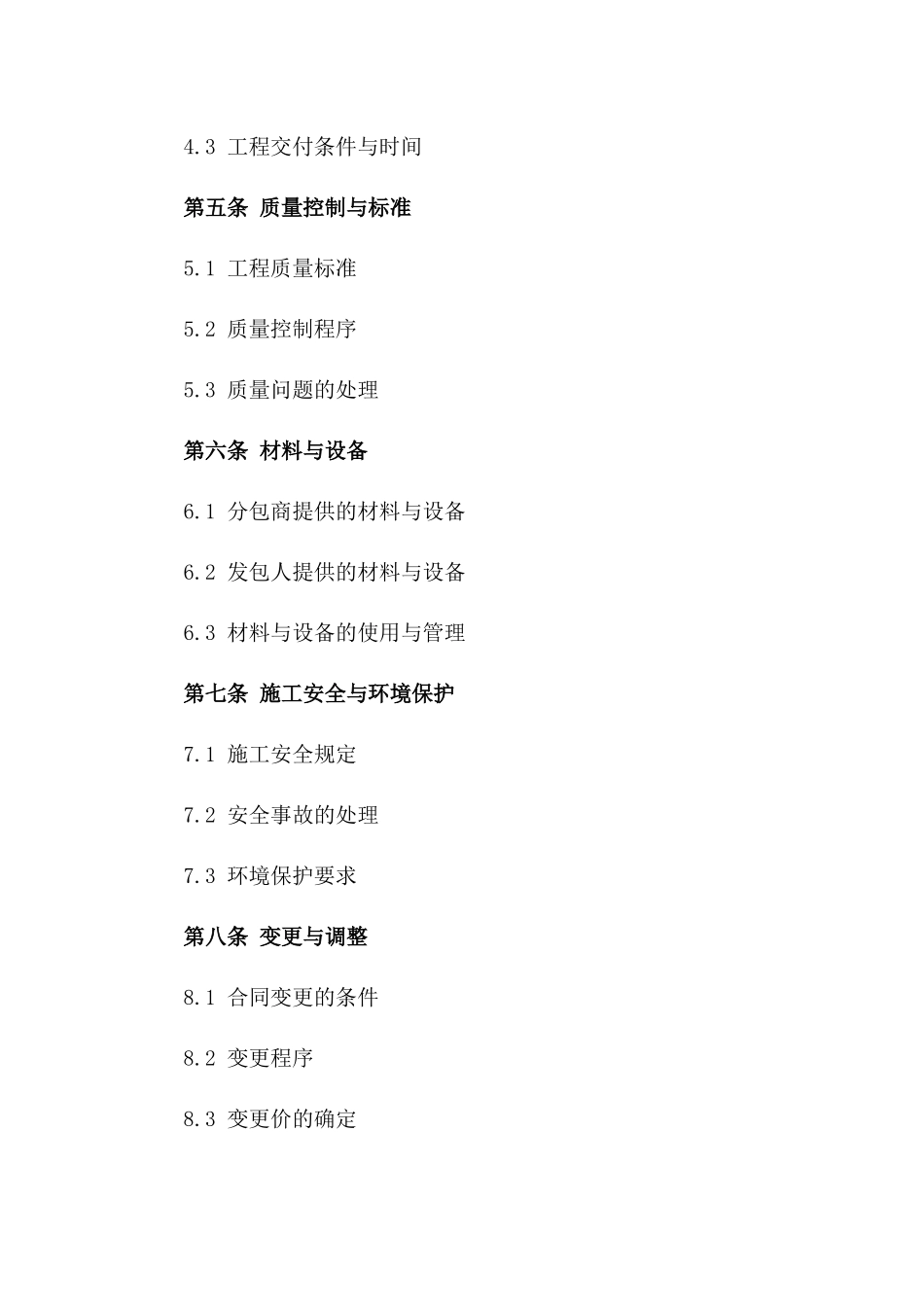 4.3 工程交付条件与时间

第五条 质量控制与标准

5.1 工程质量标准

5.2 质量控制程序

5.3 质量问题的处理

第六条 材料与设备

6.1 分包商提供的材料与设备

6.2 发包人提供的材料与设备

6.3 材料与设备的使用与管理

第七条 施工安全与环境保护

7.1 施工安全规定

7.2 安全事故的处理

7.3 环境保护要求

第八条 变更与调整

8.1 合同变更的条件

8.2 变更程序

8.3 变更价的确定